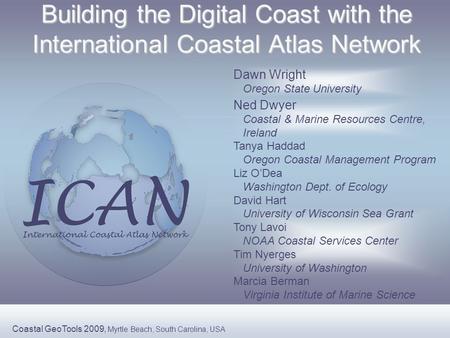 Building the Digital Coast with the International Coastal Atlas Network

ICAN
International Coastal Atlas Network

Dawn Wright
Oregon State University
Ned Dwyer
Coastal & Marine Resources Centre, Ireland
Tanya Haddad
Oregon Coastal Management Program
Liz O'Dea
Washington Dept. of Ecology
David Hart
University of Wisconsin Sea Grant
Tony Lavoi
NOAA Coastal Services Center
Tim Nyerges
University of Washington
Marcia Berman
Virginia Institute of Marine Science

Coastal GeoTools 2009, Myrtle Beach, South Carolina, USA